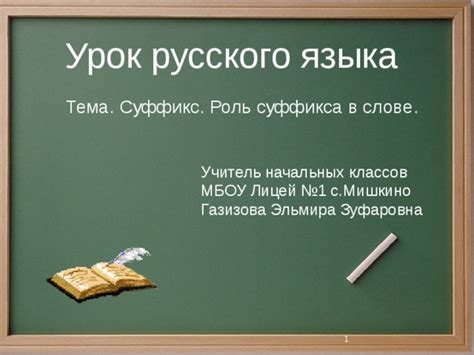 Урок русского языка

Тема. Суффикс. Роль суффикса в слове.

Учитель начальных классов
МБОУ Лицей №1 с.Мишкино
Газизова Эльмира Зуфаровна

1